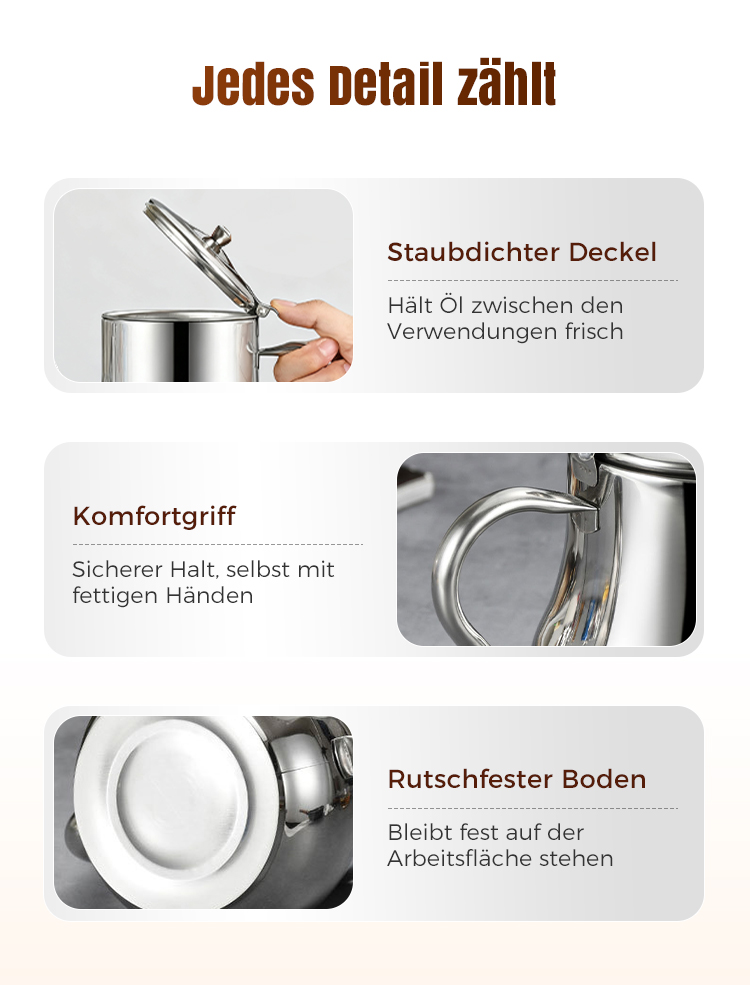 Jedes Detail zählt

Staubdichter Deckel

Hält Öl zwischen den Verwendungen frisch

Komfortgriff

Sicherer Halt, selbst mit fettigen Händen

Rutschfester Boden

Bleibt fest auf der Arbeitsfläche stehen